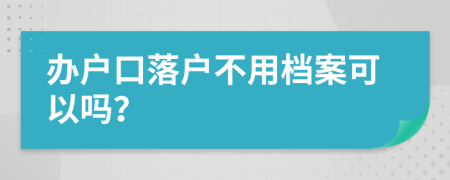 办户口落户不用档案可以吗?